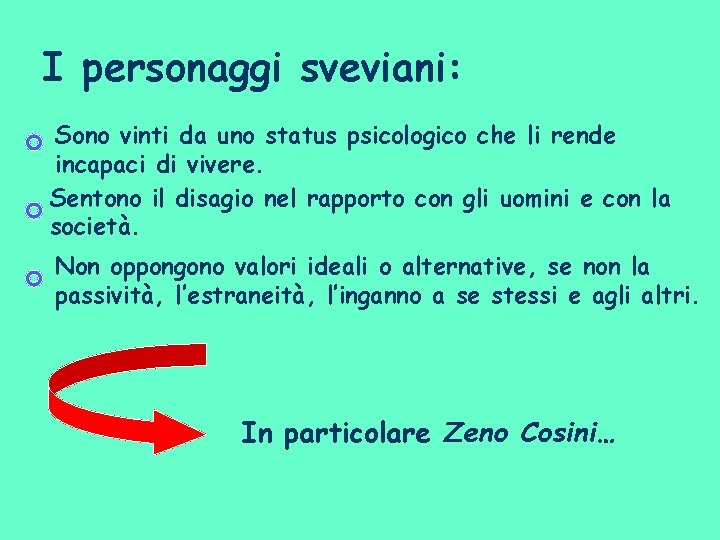 I personaggi sveviani:

Sono vinti da uno status psicologico che li rende incapaci di vivere.

Sentono il disagio nel rapporto con gli uomini e con la società.

Non oppongono valori ideali o alternative, se non la passività, l'estraneità, l'inganno a se stessi e agli altri.

In particolare Zeno Cosini…